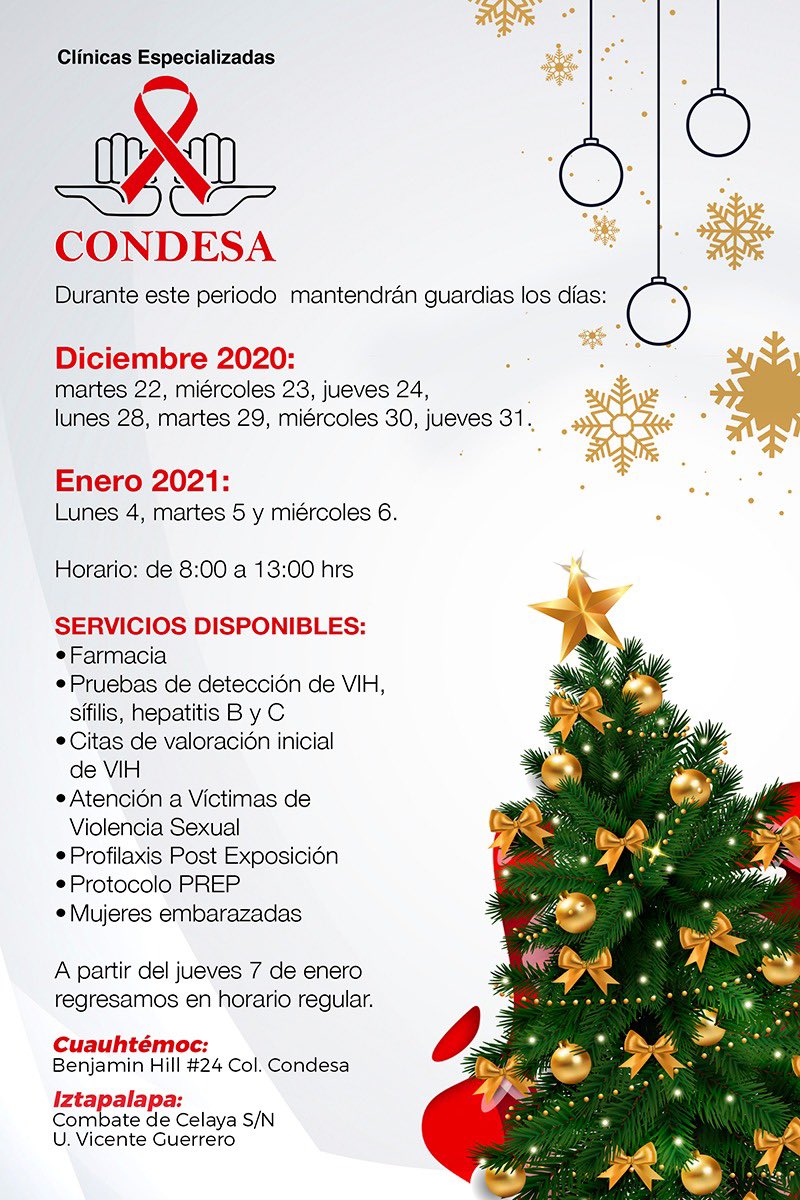 Clínicas Especializadas

CONDESA

Durante este periodo mantendrán guardias los días:

Diciembre 2020:
martes 22, miércoles 23, jueves 24, lunes 28, martes 29, miércoles 30, jueves 31.

Enero 2021:
Lunes 4, martes 5 y miércoles 6.

Horario: de 8:00 a 13:00 hrs

SERVICIOS DISPONIBLES:
• Farmacia
• Pruebas de detección de VIH, sífilis, hepatitis B y C
• Citas de valoración inicial de VIH
• Atención a Víctimas de Violencia Sexual
• Profilaxis Post Exposición
• Protocolo PREP
• Mujeres embarazadas

A partir del jueves 7 de enero regresamos en horario regular.

Cuauhtémoc:
Benjamin Hill #24 Col. Condesa

Iztapalapa:
Combate de Celaya S/N
U. Vicente Guerrero